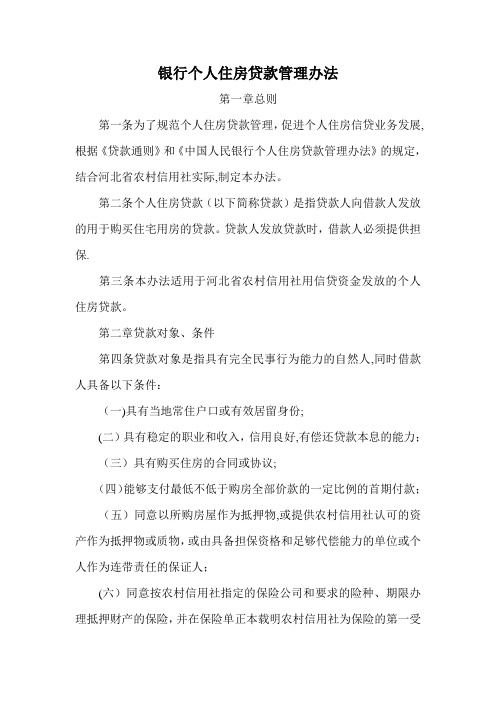 银行个人住房贷款管理办法

第一章总则

第一条为了规范个人住房贷款管理，促进个人住房信贷业务发展,根据《贷款通则》和《中国人民银行个人住房贷款管理办法》的规定，结合河北省农村信用社实际,制定本办法。

第二条个人住房贷款（以下简称贷款）是指贷款人向借款人发放的用于购买住宅用房的贷款。贷款人发放贷款时，借款人必须提供担保.

第三条本办法适用于河北省农村信用社用信贷资金发放的个人住房贷款。

第二章贷款对象、条件

第四条贷款对象是指具有完全民事行为能力的自然人,同时借款人具备以下条件：

（一)具有当地常住户口或有效居留身份;

(二）具有稳定的职业和收入，信用良好,有偿还贷款本息的能力；

（三）具有购买住房的合同或协议;

(四）能够支付最低不低于购房全部价款的一定比例的首期付款；

（五）同意以所购房屋作为抵押物,或提供农村信用社认可的资产作为抵押物或质物，或由具备担保资格和足够代偿能力的单位或个人作为连带责任的保证人；

(六）同意按农村信用社指定的保险公司和要求的险种、期限办理抵押财产的保险，并在保险单正本载明农村信用社为保险的第一受